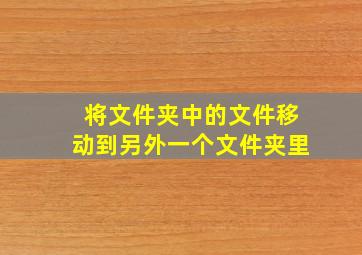 将文件夹中的文件移动到另外一个文件夹里